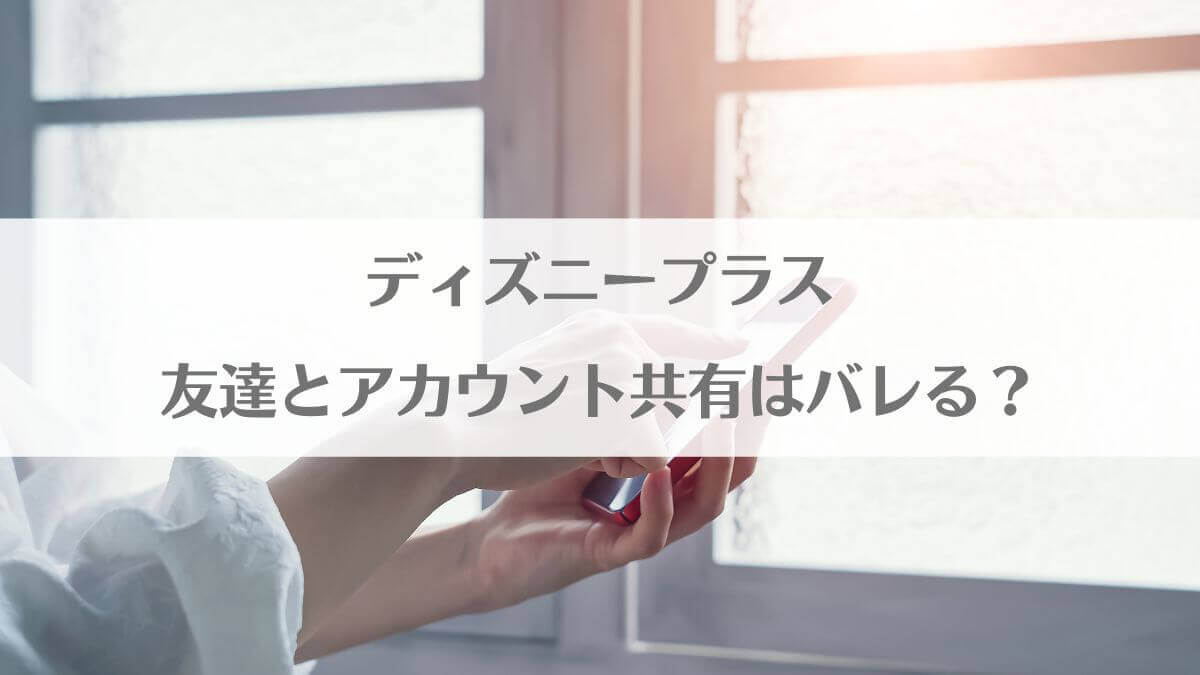 ディズニープラス
友達とアカウント共有はバレる？